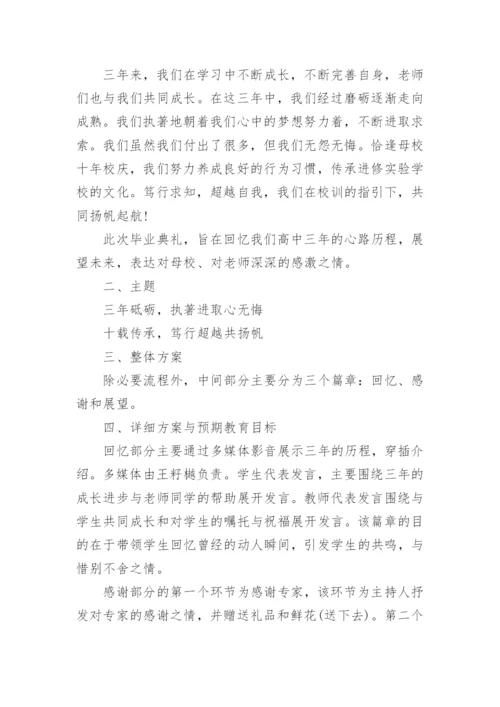 三年来，我们在学习中不断成长，不断完善自身，老师们也与我们共同成长。在这三年中，我们经过磨砺逐渐走向成熟。我们执著地朝着我们心中的梦想努力着，不断进取求索。我们虽然我们付出了很多，但我们无怨无悔。恰逢母校十年校庆，我们努力养成良好的行为习惯，传承进修实验学校的文化。笃行求知，超越自我，我们在校训的指引下，共同扬帆起航！

此次毕业典礼，旨在回忆我们高中三年的心路历程，展望未来，表达对母校、对老师深深的感激之情。

二、主题

三年砥砺，执著进取心无悔

十载传承，笃行超越共扬帆

三、整体方案

除必要流程外，中间部分主要分为三个篇章：回忆、感谢和展望。

四、详细方案与预期教育目标

回忆部分主要通过多媒体影音展示三年的历程，穿插介绍。多媒体由王籽樾负责。学生代表发言，主要围绕三年的成长进步与老师同学的帮助展开发言。教师代表发言围绕与学生共同成长和对学生的嘱托与祝福展开发言。该篇章的目的在于带领学生回忆曾经的动人瞬间，引发学生的共鸣，与惜别不舍之情。

感谢部分的第一个环节为感谢专家，该环节为主持人抒发对专家的感谢之情，并赠送礼品和鲜花(送下去)。第二个